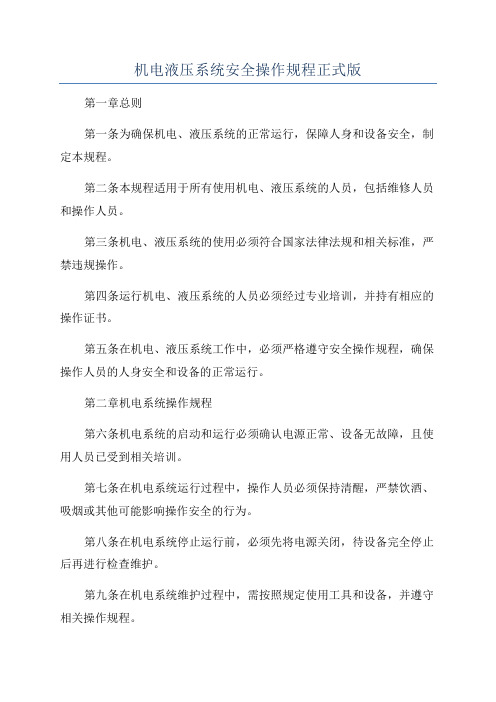 机电液压系统安全操作规程正式版

第一章总则

第一条为确保机电、液压系统的正常运行，保障人身和设备安全，制定本规程。

第二条本规程适用于所有使用机电、液压系统的人员，包括维修人员和操作人员。

第三条机电、液压系统的使用必须符合国家法律法规和相关标准，严禁违规操作。

第四条运行机电、液压系统的人员必须经过专业培训，并持有相应的操作证书。

第五条在机电、液压系统工作中，必须严格遵守安全操作规程，确保操作人员的人身安全和设备的正常运行。

第二章机电系统操作规程

第六条机电系统的启动和运行必须确认电源正常、设备无故障，且使用人员已受到相关培训。

第七条在机电系统运行过程中，操作人员必须保持清醒，严禁饮酒、吸烟或其他可能影响操作安全的行为。

第八条在机电系统停止运行前，必须先将电源关闭，待设备完全停止后再进行检查维护。

第九条在机电系统维护过程中，需按照规定使用工具和设备，并遵守相关操作规程。